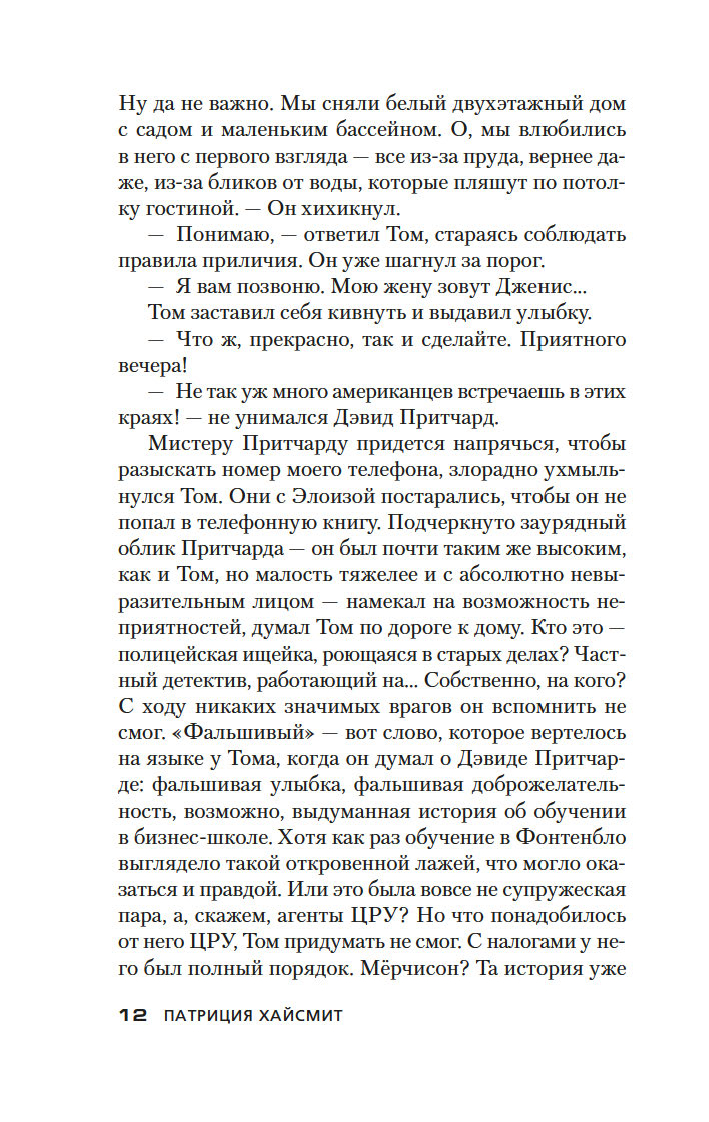 Ну да не важно. Мы сняли белый двухэтажный дом с садом и маленьким бассейном. О, мы влюбились в него с первого взгляда — все из-за пруда, вернее даже, из-за бликов от воды, которые пляшут по потолку гостиной. — Он хихикнул.

— Понимаю, — ответил Том, стараясь соблюдать правила приличия. Он уже шагнул за порог.

— Я вам позвоню. Мою жену зовут Дженис...

Том заставил себя кивнуть и выдавил улыбку.

— Что ж, прекрасно, так и сделайте. Приятного вечера!

— Не так уж много американцев встречаешь в этих краях! — не унимался Дэвид Притчард.

Мистеру Притчарду придется напрячься, чтобы разыскать номер моего телефона, злорадно ухмыльнулся Том. Они с Элоизой постарались, чтобы он не попал в телефонную книгу. Подчеркнуто заурядный облик Притчарда — он был почти таким же высоким, как и Том, но малость тяжелее и с абсолютно невыразительным лицом — намекал на возможность неприятностей, думал Том по дороге к дому. Кто это — полицейская ищейка, роющаяся в старых делах? Частный детектив, работающий на... Собственно, на кого? С ходу никаких значимых врагов он вспомнить не смог. «Фальшивый» — вот слово, которое вертелось на языке у Тома, когда он думал о Дэвиде Притчарде: фальшивая улыбка, фальшивая доброжелательность, возможно, выдуманная история об обучении в бизнес-школе. Хотя как раз обучение в Фонтенбло выглядело такой откровенной лажей, что могло оказаться и правдой. Или это была вовсе не супружеская пара, а, скажем, агенты ЦРУ? Но что понадобилось от него ЦРУ, Том придумать не смог. С налогами у него был полный порядок. Мёрчисон? Та история уже

12 ПАТРИЦИЯ ХАЙСМИТ